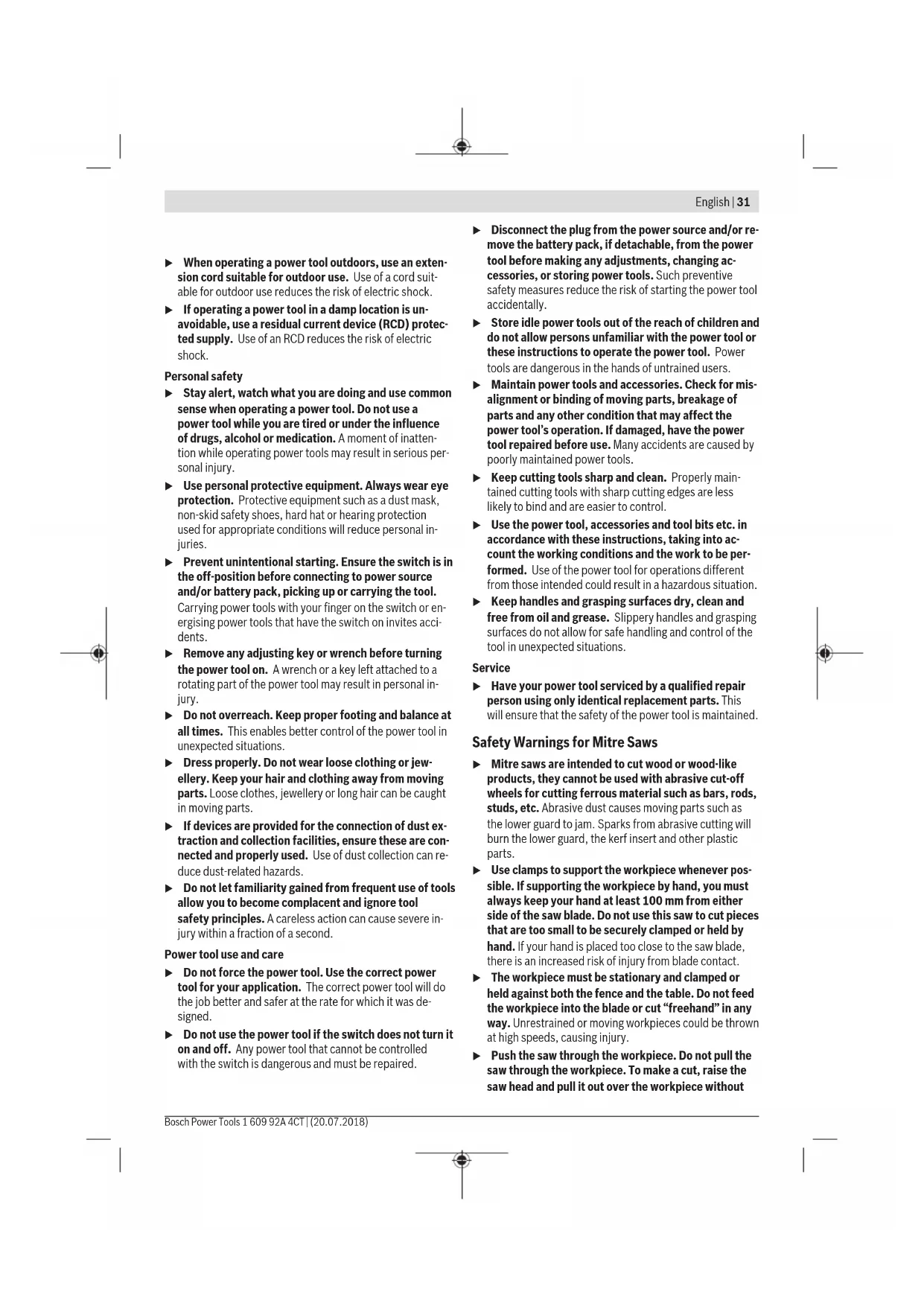 English | 31

▶ When operating a power tool outdoors, use an extension cord suitable for outdoor use. Use of a cord suitable for outdoor use reduces the risk of electric shock.

▶ If operating a power tool in a damp location is unavoidable, use a residual current device (RCD) protected supply. Use of an RCD reduces the risk of electric shock.

Personal safety

▶ Stay alert, watch what you are doing and use common sense when operating a power tool. Do not use a power tool while you are tired or under the influence of drugs, alcohol or medication. A moment of inattention while operating power tools may result in serious personal injury.

▶ Use personal protective equipment. Always wear eye protection. Protective equipment such as a dust mask, non-skid safety shoes, hard hat or hearing protection used for appropriate conditions will reduce personal injuries.

▶ Prevent unintentional starting. Ensure the switch is in the off-position before connecting to power source and/or battery pack, picking up or carrying the tool. Carrying power tools with your finger on the switch or energising power tools that have the switch on invites accidents.

▶ Remove any adjusting key or wrench before turning the power tool on. A wrench or a key left attached to a rotating part of the power tool may result in personal injury.

▶ Do not overreach. Keep proper footing and balance at all times. This enables better control of the power tool in unexpected situations.

▶ Dress properly. Do not wear loose clothing or jewellery. Keep your hair and clothing away from moving parts. Loose clothes, jewellery or long hair can be caught in moving parts.

▶ If devices are provided for the connection of dust extraction and collection facilities, ensure these are connected and properly used. Use of dust collection can reduce dust-related hazards.

▶ Do not let familiarity gained from frequent use of tools allow you to become complacent and ignore tool safety principles. A careless action can cause severe injury within a fraction of a second.

Power tool use and care

▶ Do not force the power tool. Use the correct power tool for your application. The correct power tool will do the job better and safer at the rate for which it was designed.

▶ Do not use the power tool if the switch does not turn it on and off. Any power tool that cannot be controlled with the switch is dangerous and must be repaired.

▶ Disconnect the plug from the power source and/or remove the battery pack, if detachable, from the power tool before making any adjustments, changing accessories, or storing power tools. Such preventive safety measures reduce the risk of starting the power tool accidentally.

▶ Store idle power tools out of the reach of children and do not allow persons unfamiliar with the power tool or these instructions to operate the power tool. Power tools are dangerous in the hands of untrained users.

▶ Maintain power tools and accessories. Check for misalignment or binding of moving parts, breakage of parts and any other condition that may affect the power tool's operation. If damaged, have the power tool repaired before use. Many accidents are caused by poorly maintained power tools.

▶ Keep cutting tools sharp and clean. Properly maintained cutting tools with sharp cutting edges are less likely to bind and are easier to control.

▶ Use the power tool, accessories and tool bits etc. in accordance with these instructions, taking into account the working conditions and the work to be performed. Use of the power tool for operations different from those intended could result in a hazardous situation.

▶ Keep handles and grasping surfaces dry, clean and free from oil and grease. Slippery handles and grasping surfaces do not allow for safe handling and control of the tool in unexpected situations.

Service

▶ Have your power tool serviced by a qualified repair person using only identical replacement parts. This will ensure that the safety of the power tool is maintained.

Safety Warnings for Mitre Saws

▶ Mitre saws are intended to cut wood or wood-like products, they cannot be used with abrasive cut-off wheels for cutting ferrous material such as bars, rods, studs, etc. Abrasive dust causes moving parts such as the lower guard to jam. Sparks from abrasive cutting will burn the lower guard, the kerf insert and other plastic parts.

▶ Use clamps to support the workpiece whenever possible. If supporting the workpiece by hand, you must always keep your hand at least 100 mm from either side of the saw blade. Do not use this saw to cut pieces that are too small to be securely clamped or held by hand. If your hand is placed too close to the saw blade, there is an increased risk of injury from blade contact.

▶ The workpiece must be stationary and clamped or held against both the fence and the table. Do not feed the workpiece into the blade or cut "freehand" in any way. Unrestrained or moving workpieces could be thrown at high speeds, causing injury.

▶ Push the saw through the workpiece. Do not pull the saw through the workpiece. To make a cut, raise the saw head and pull it out over the workpiece without

Bosch Power Tools 1 609 92A 4CT | (20.07.2018)